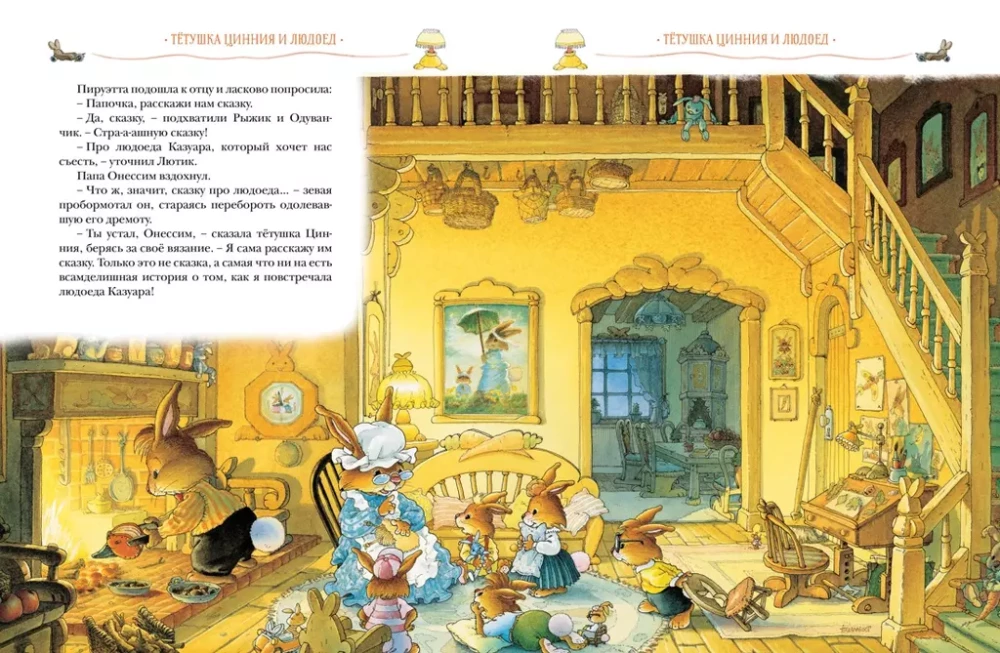 · ТЁТУШКА ЦИННИЯ И ЛЮДОЕД ·

· ТЁТУШКА ЦИННИЯ И ЛЮДОЕД ·

Пируэтта подошла к отцу и ласково попросила:

– Папочка, расскажи нам сказку.

– Да, сказку, – подхватили Рыжик и Одуванчик. – Стра-а-ашную сказку!

– Про людоеда Казуара, который хочет нас съесть, – уточнил Лютик.

Папа Онессим вздохнул.

– Что ж, значит, сказку про людоеда... – зевая пробормотал он, стараясь перебороть одолевавшую его дремоту.

– Ты устал, Онессим, – сказала тётушка Цинния, берясь за своё вязание. – Я сама расскажу им сказку. Только это не сказка, а самая что ни на есть всамделишная история о том, как я повстречала людоеда Казуара!